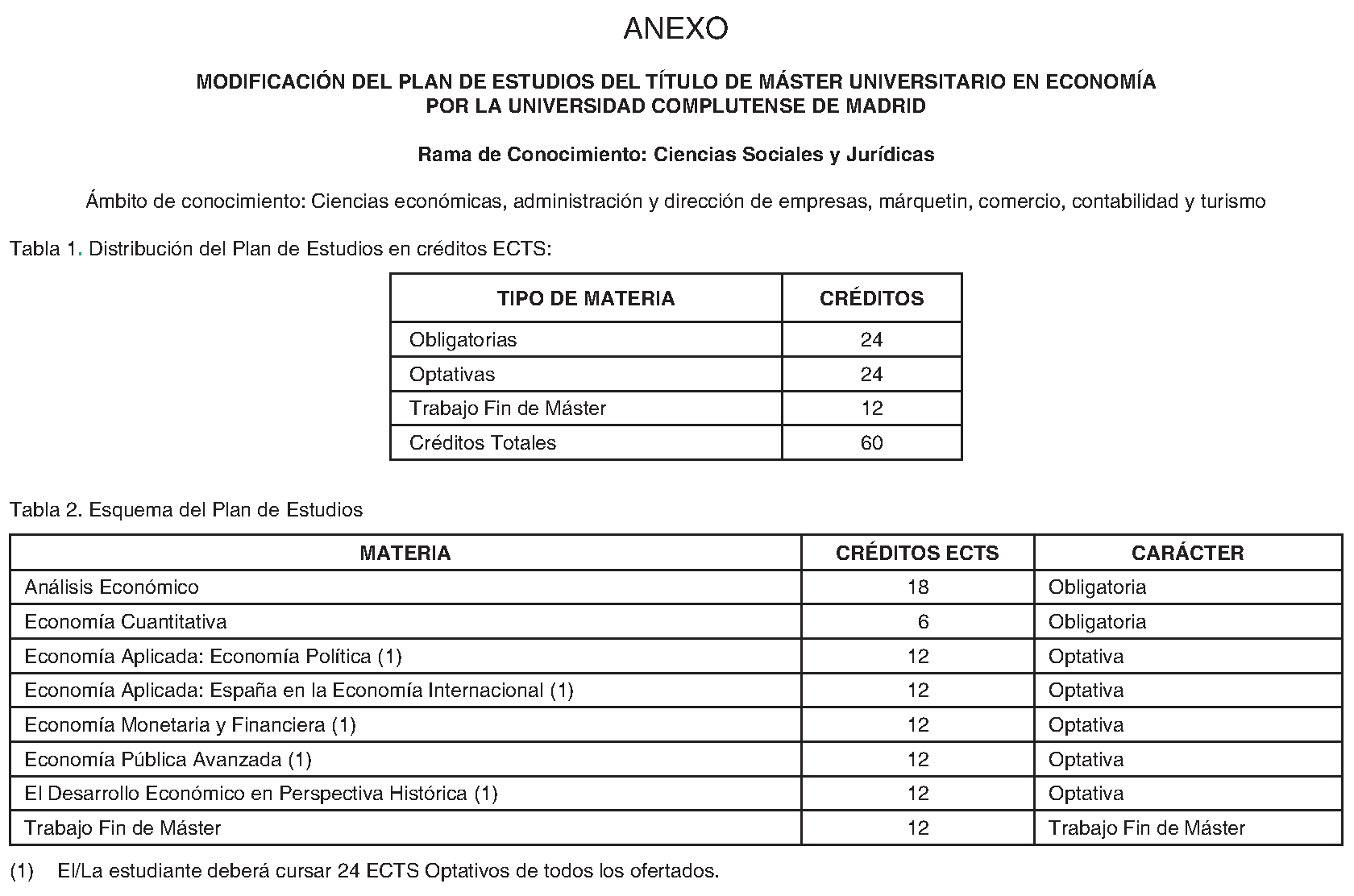 ANEXO

MODIFICACIÓN DEL PLAN DE ESTUDIOS DEL TÍTULO DE MÁSTER UNIVERSITARIO EN ECONOMÍA POR LA UNIVERSIDAD COMPLUTENSE DE MADRID

Rama de Conocimiento: Ciencias Sociales y Jurídicas

Ámbito de conocimiento: Ciencias económicas, administración y dirección de empresas, márquetin, comercio, contabilidad y turismo

Tabla 1. Distribución del Plan de Estudios en créditos ECTS:

| TIPO DE MATERIA | CRÉDITOS |
|---|---|
| Obligatorias | 24 |
| Optativas | 24 |
| Trabajo Fin de Máster | 12 |
| Créditos Totales | 60 |

Tabla 2. Esquema del Plan de Estudios

| MATERIA | CRÉDITOS ECTS | CARÁCTER |
|---|---|---|
| Análisis Económico | 18 | Obligatoria |
| Economía Cuantitativa | 6 | Obligatoria |
| Economía Aplicada: Economía Política (1) | 12 | Optativa |
| Economía Aplicada: España en la Economía Internacional (1) | 12 | Optativa |
| Economía Monetaria y Financiera (1) | 12 | Optativa |
| Economía Pública Avanzada (1) | 12 | Optativa |
| El Desarrollo Económico en Perspectiva Histórica (1) | 12 | Optativa |
| Trabajo Fin de Máster | 12 | Trabajo Fin de Máster |

(1) El/La estudiante deberá cursar 24 ECTS Optativos de todos los ofertados.